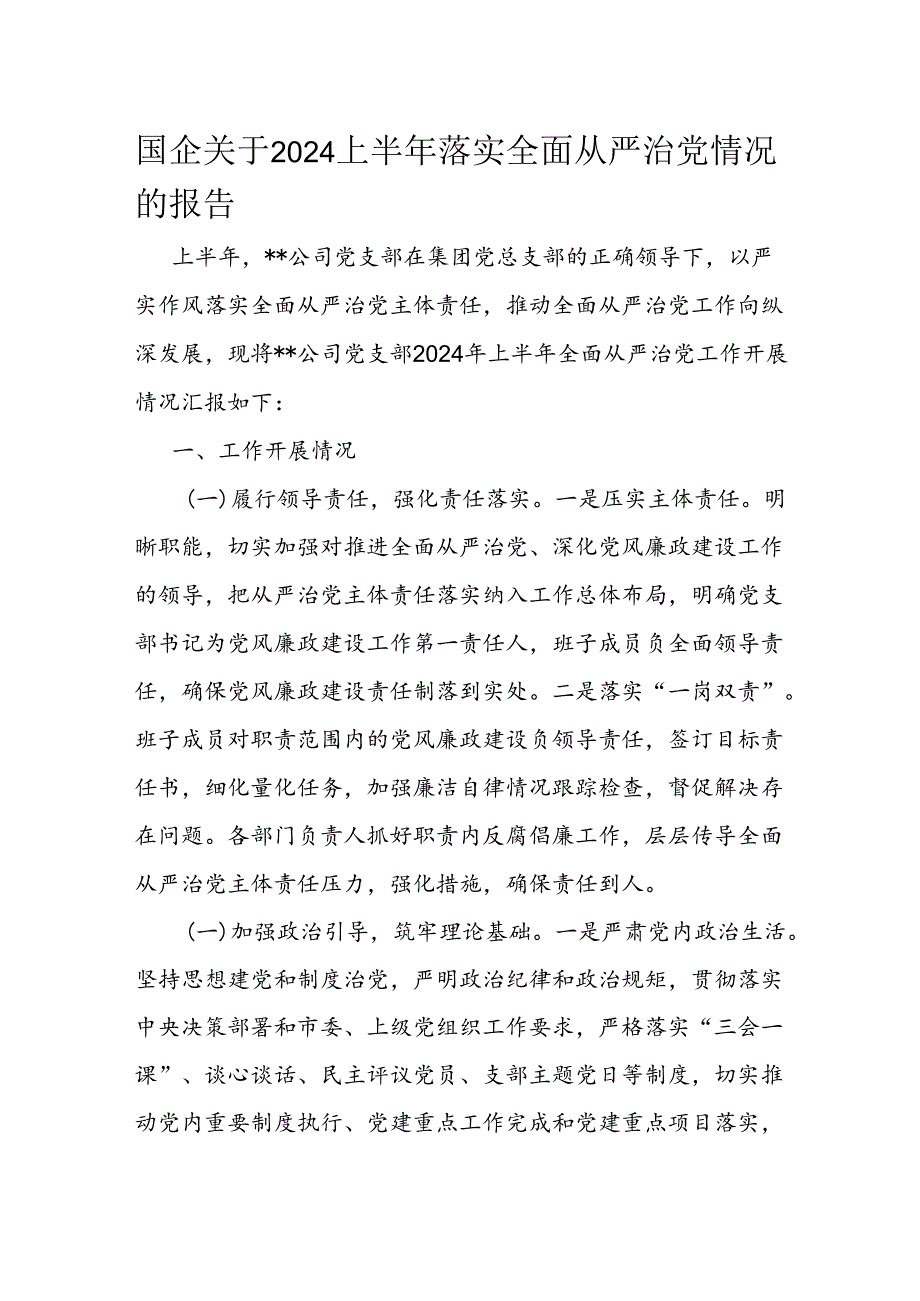 国企关于2024上半年落实全面从严治党情况的报告

上半年，**公司党支部在集团党总支部的正确领导下，以严实作风落实全面从严治党主体责任，推动全面从严治党工作向纵深发展，现将**公司党支部2024年上半年全面从严治党工作开展情况汇报如下：

一、工作开展情况

（一）履行领导责任，强化责任落实。一是压实主体责任。明晰职能，切实加强对推进全面从严治党、深化党风廉政建设工作的领导，把从严治党主体责任落实纳入工作总体布局，明确党支部书记为党风廉政建设工作第一责任人，班子成员负全面领导责任，确保党风廉政建设责任制落到实处。二是落实“一岗双责”。班子成员对职责范围内的党风廉政建设负领导责任，签订目标责任书，细化量化任务，加强廉洁自律情况跟踪检查，督促解决存在问题。各部门负责人抓好职责内反腐倡廉工作，层层传导全面从严治党主体责任压力，强化措施，确保责任到人。

（一）加强政治引导，筑牢理论基础。一是严肃党内政治生活。坚持思想建党和制度治党，严明政治纪律和政治规矩，贯彻落实中央决策部署和市委、上级党组织工作要求，严格落实“三会一课”、谈心谈话、民主评议党员、支部主题党日等制度，切实推动党内重要制度执行、党建重点工作完成和党建重点项目落实，